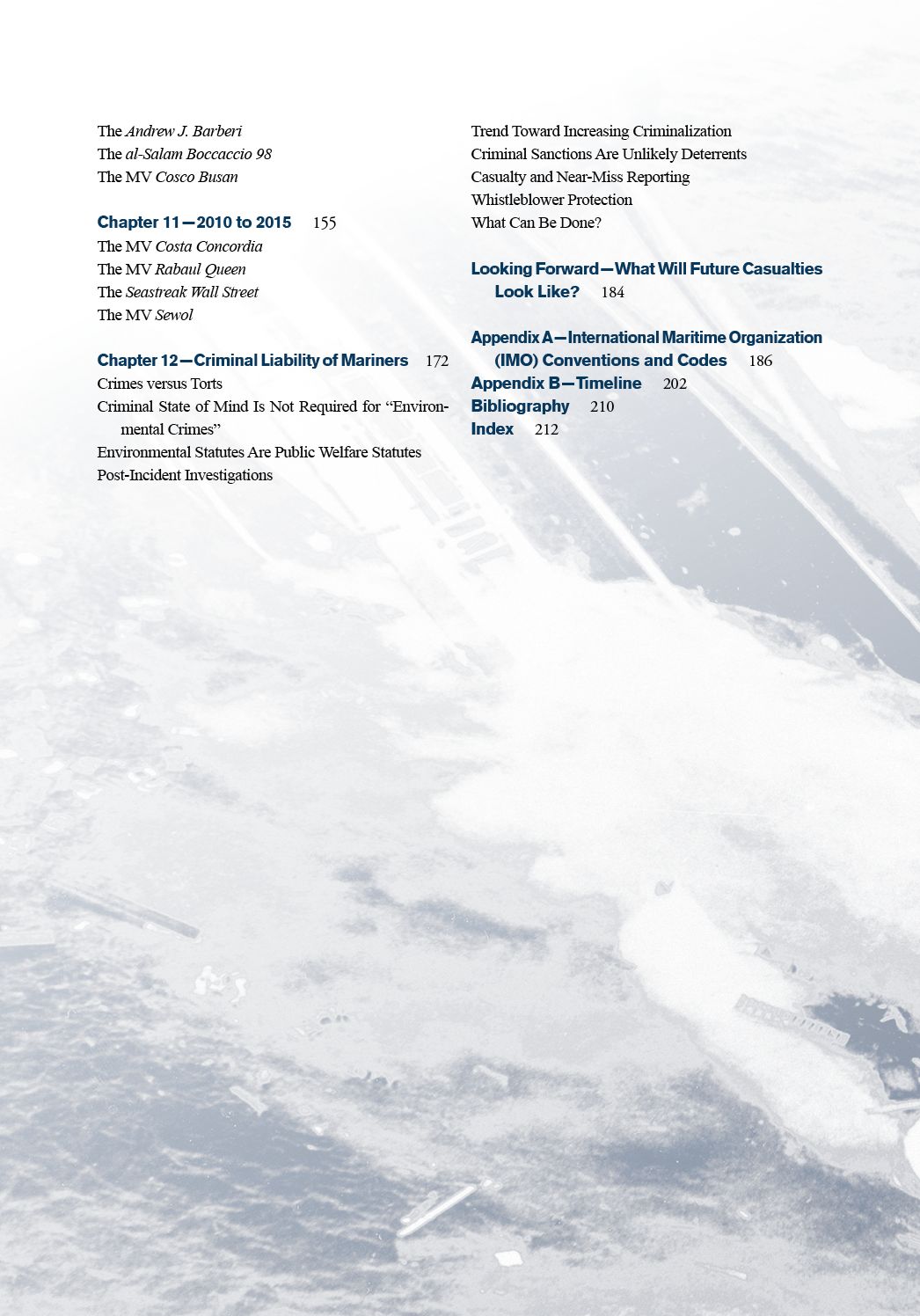 The Andrew J. Barberi
The al-Salam Boccaccio 98
The MV Cosco Busan

Chapter 11—2010 to 2015 155
The MV Costa Concordia
The MV Rabaul Queen
The Seastreak Wall Street
The MV Sewol

Chapter 12—Criminal Liability of Mariners 172
Crimes versus Torts
Criminal State of Mind Is Not Required for "Environmental Crimes"
Environmental Statutes Are Public Welfare Statutes
Post-Incident Investigations
Trend Toward Increasing Criminalization
Criminal Sanctions Are Unlikely Deterrents
Casualty and Near-Miss Reporting
Whistleblower Protection
What Can Be Done?

Looking Forward—What Will Future Casualties Look Like? 184

Appendix A—International Maritime Organization (IMO) Conventions and Codes 186
Appendix B—Timeline 202
Bibliography 210
Index 212